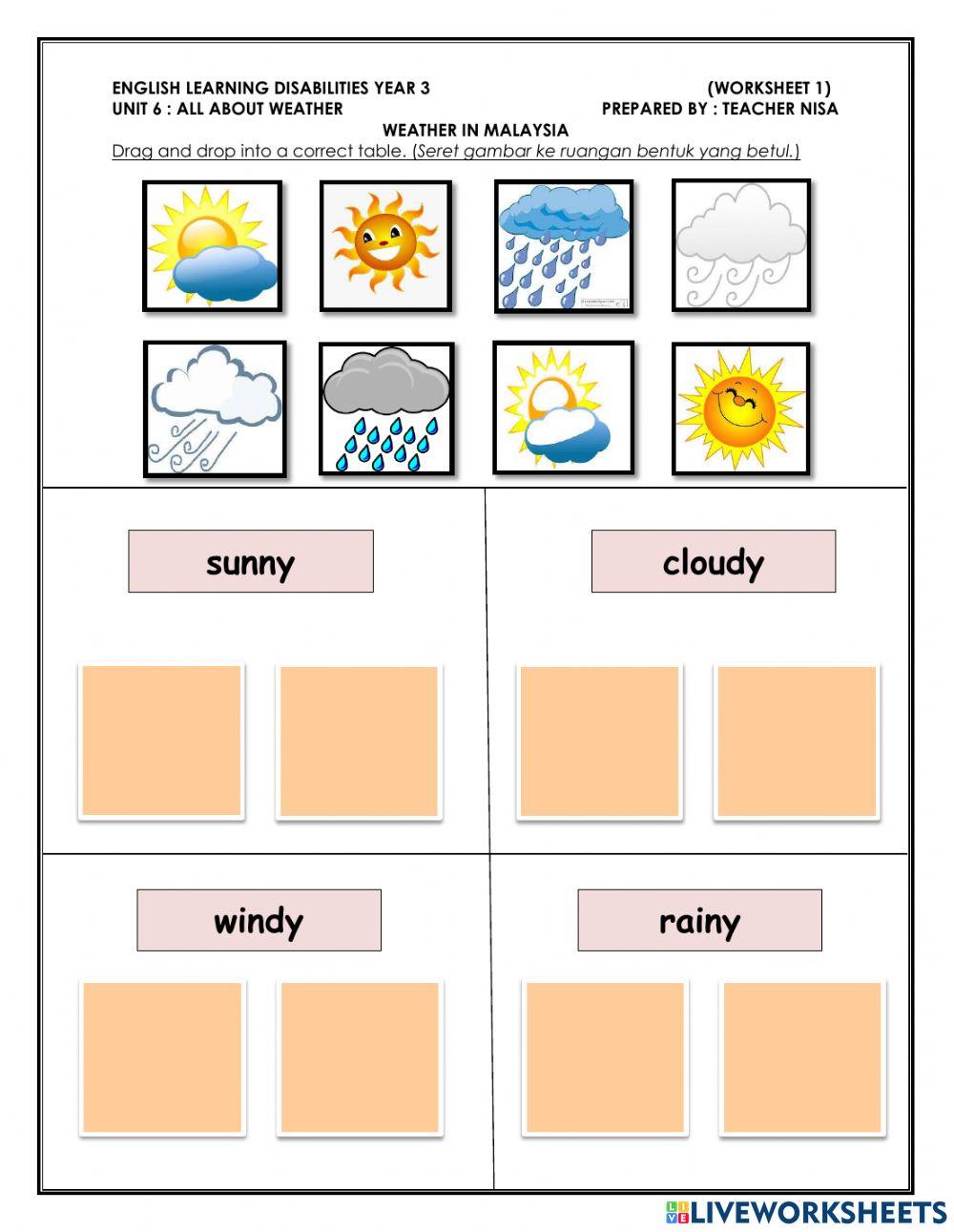 ENGLISH LEARNING DISABILITIES YEAR 3
(WORKSHEET 1)
UNIT 6 : ALL ABOUT WEATHER
PREPARED BY : TEACHER NISA

WEATHER IN MALAYSIA

Drag and drop into a correct table. (Seret gambar ke ruangan bentuk yang betul.)

sunny

cloudy

windy

rainy

LIVEWORKSHEETS